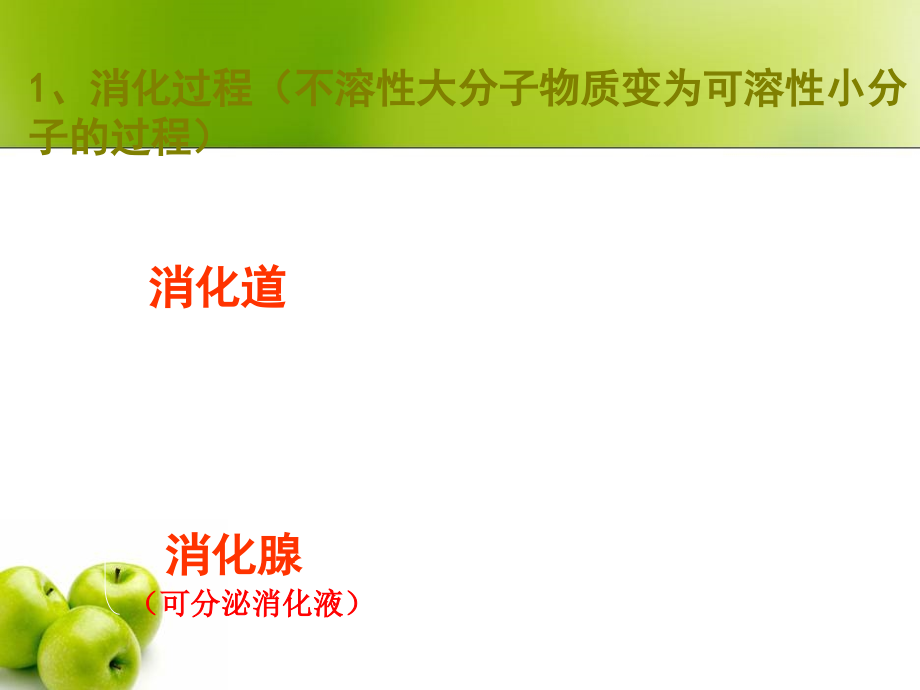 1、消化过程（不溶性大分子物质变为可溶性小分子的过程）

消化道

消化腺

（可分泌消化液）